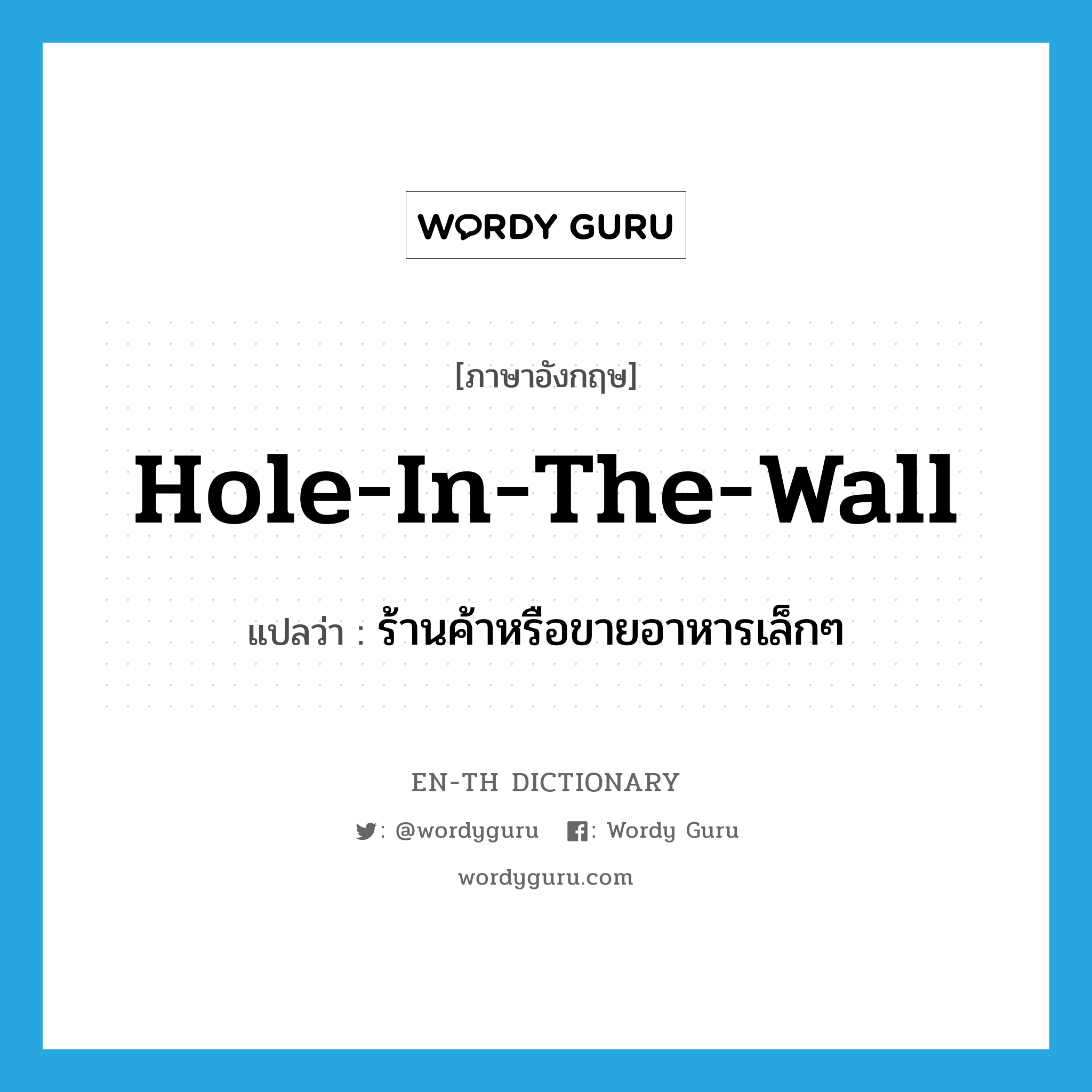 WORDY GURU

[ภาษาอังกฤษ]

Hole-In-The-Wall

แปลว่า : ร้านค้าหรือขายอาหารเล็กๆ

EN-TH DICTIONARY

: @wordyguru : Wordy Guru

wordyguru.com